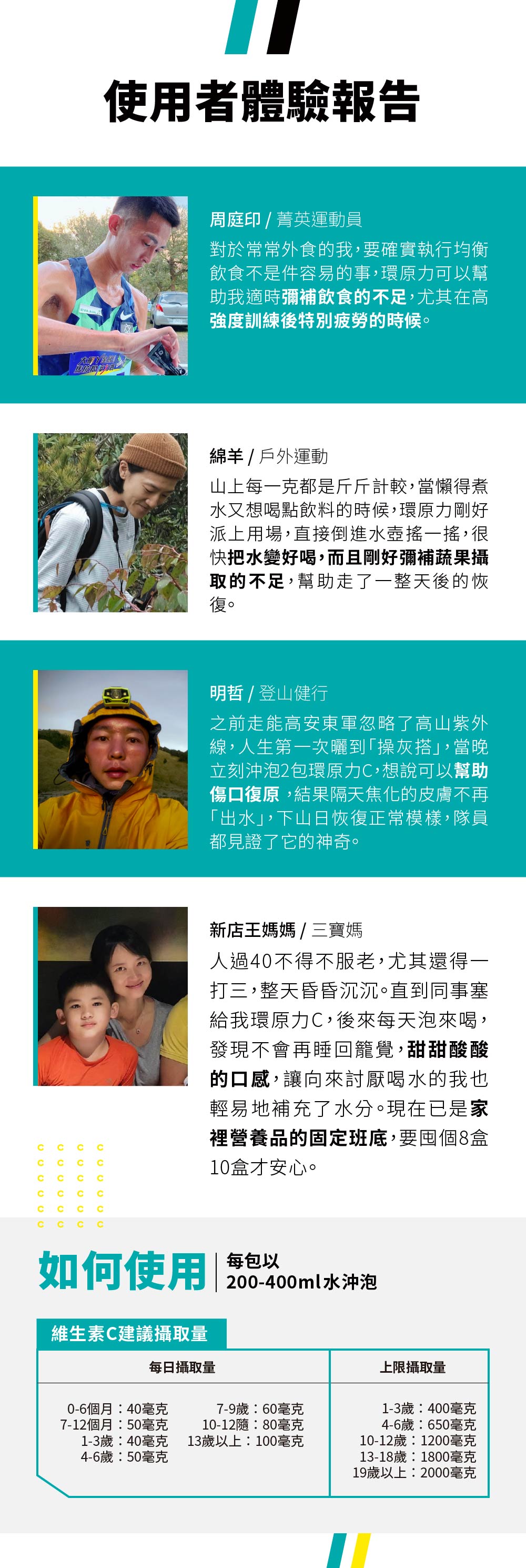 使用者體驗報告

周庭印 / 菁英運動員

對於常常外食的我，要確實執行均衡飲食不是件容易的事，環原力可以幫助我適時彌補飲食的不足，尤其在高強度訓練後特別疲勞的時候。

綿羊 / 戶外運動

山上每一克都是斤斤計較，當懶得煮水又想喝點飲料的時候，環原力剛好派上用場，直接倒進水壺搖一搖，很快把水變好喝，而且剛好彌補蔬果攝取的不足，幫助走了一整天後的恢復。

明哲 / 登山健行

之前走能高安東軍忽略了高山紫外線，人生第一次曬到「操灰搭」，當晚立刻沖泡2包環原力C，想說可以幫助傷口復原，結果隔天焦化的皮膚不再「出水」，下山日恢復正常模樣，隊員都見證了它的神奇。

新店王媽媽 / 三寶媽

人過40不得不服老，尤其還得一打三，整天昏昏沉沉。直到同事塞給我環原力C，後來每天泡來喝，發現不會再睡回籠覺，甜甜酸酸的口感，讓向來討厭喝水的我也輕易地補充了水分。現在已是家裡營養品的固定班底，要囤個8盒10盒才安心。

如何使用

每包以
200-400ml水沖泡

維生素C建議攝取量

每日攝取量

0-6個月：40毫克
7-12個月：50毫克
1-3歲：40毫克
4-6歲：50毫克

7-9歲：60毫克
10-12隨：80毫克
13歲以上：100毫克

上限攝取量

1-3歲：400毫克
4-6歲：650毫克
10-12歲：1200毫克
13-18歲：1800毫克
19歲以上：2000毫克